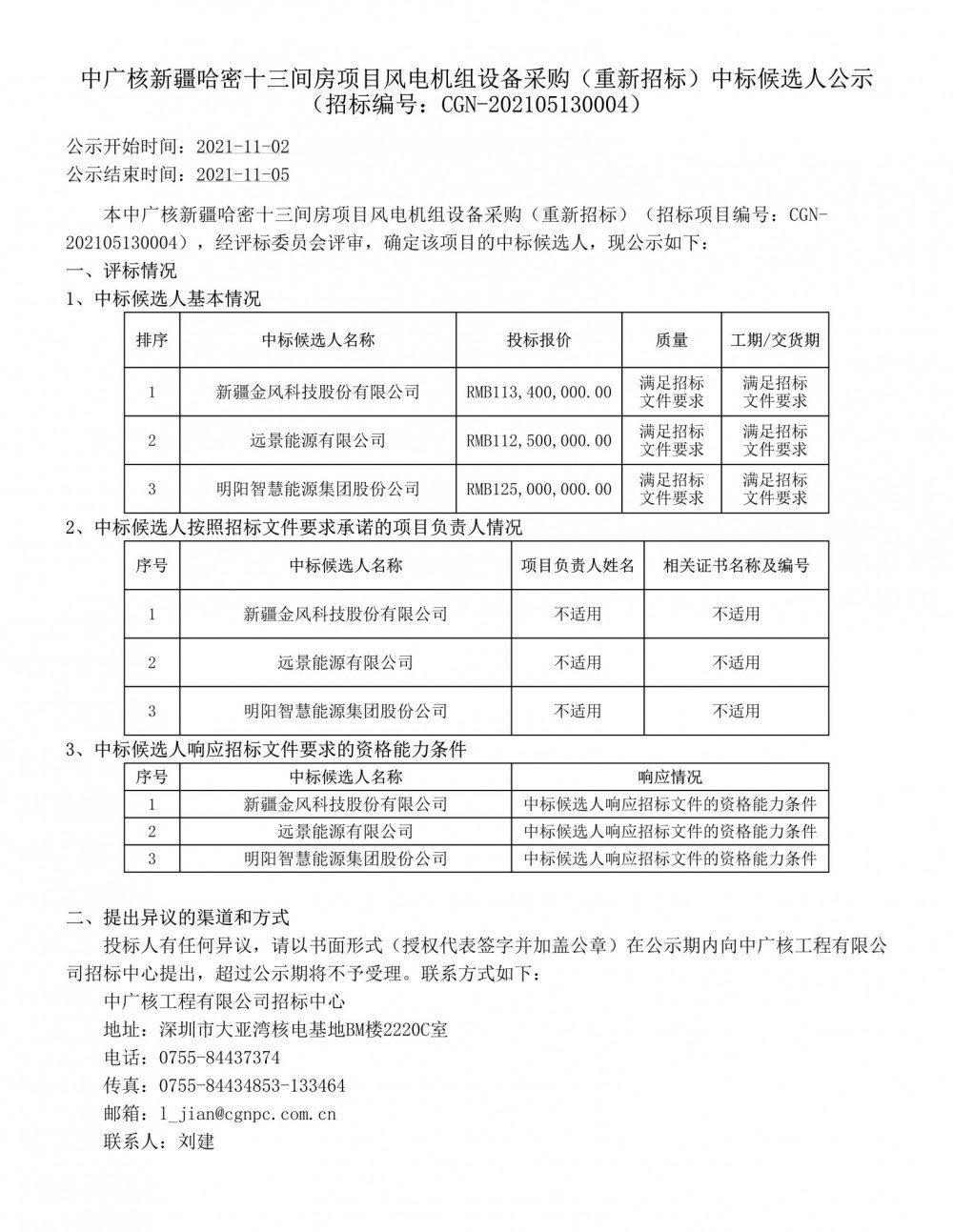 中广核新疆哈密十三间房项目风电机组设备采购（重新招标）中标候选人公示
（招标编号：CGN-202105130004）

公示开始时间：2021-11-02
公示结束时间：2021-11-05

本中广核新疆哈密十三间房项目风电机组设备采购（重新招标）（招标项目编号：CGN-202105130004），经评标委员会评审，确定该项目的中标候选人，现公示如下：

一、评标情况

1、中标候选人基本情况

| 排序 | 中标候选人名称 | 投标报价 | 质量 | 工期/交货期 |
|---|---|---|---|---|
| 1 | 新疆金风科技股份有限公司 | RMB113,400,000.00 | 满足招标文件要求 | 满足招标文件要求 |
| 2 | 远景能源有限公司 | RMB112,500,000.00 | 满足招标文件要求 | 满足招标文件要求 |
| 3 | 明阳智慧能源集团股份公司 | RMB125,000,000.00 | 满足招标文件要求 | 满足招标文件要求 |

2、中标候选人按照招标文件要求承诺的项目负责人情况

| 序号 | 中标候选人名称 | 项目负责人姓名 | 相关证书名称及编号 |
|---|---|---|---|
| 1 | 新疆金风科技股份有限公司 | 不适用 | 不适用 |
| 2 | 远景能源有限公司 | 不适用 | 不适用 |
| 3 | 明阳智慧能源集团股份公司 | 不适用 | 不适用 |

3、中标候选人响应招标文件要求的资格能力条件

| 序号 | 中标候选人名称 | 响应情况 |
|---|---|---|
| 1 | 新疆金风科技股份有限公司 | 中标候选人响应招标文件的资格能力条件 |
| 2 | 远景能源有限公司 | 中标候选人响应招标文件的资格能力条件 |
| 3 | 明阳智慧能源集团股份公司 | 中标候选人响应招标文件的资格能力条件 |

二、提出异议的渠道和方式

投标人有任何异议，请以书面形式（授权代表签字并加盖公章）在公示期内向中广核工程有限公司招标中心提出，超过公示期将不予受理。联系方式如下：

中广核工程有限公司招标中心
地址：深圳市大亚湾核电基地BM楼2220C室
电话：0755-84437374
传真：0755-84434853-133464
邮箱：l_jian@cgnpc.com.cn
联系人：刘建